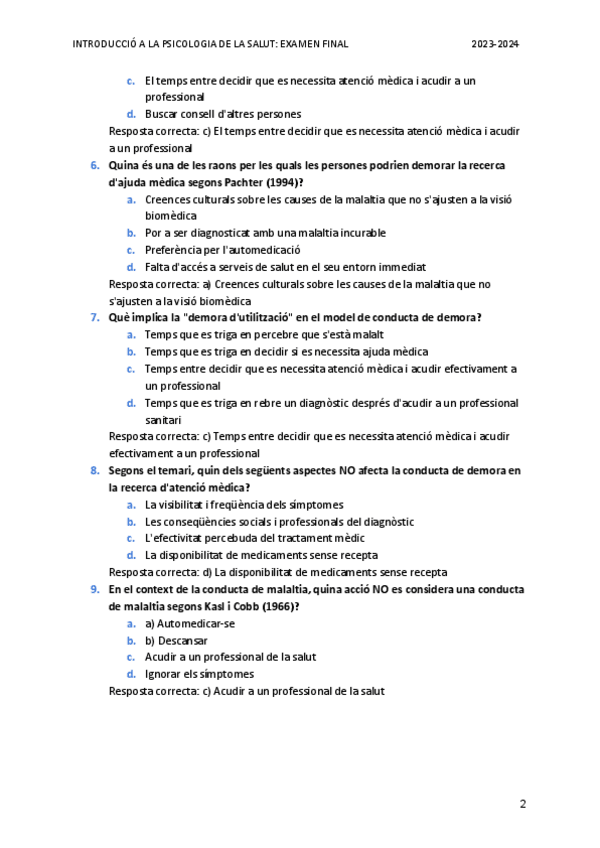 INTRODUCCIÓ A LA PSICOLOGIA DE LA SALUT: EXAMEN FINAL 2023-2024

c. El temps entre decidir que es necessita atenció mèdica i acudir a un professional
d. Buscar consell d'altres persones

Resposta correcta: c) El temps entre decidir que es necessita atenció mèdica i acudir a un professional

6. Quina és una de les raons per les quals les persones podrien demorar la recerca d'ajuda mèdica segons Pachter (1994)?
a. Creences culturals sobre les causes de la malaltia que no s'ajusten a la visió biomèdica
b. Por a ser diagnosticat amb una malaltia incurable
c. Preferència per l'automedicació
d. Falta d'accés a serveis de salut en el seu entorn immediat

Resposta correcta: a) Creences culturals sobre les causes de la malaltia que no s'ajusten a la visió biomèdica

7. Què implica la "demora d'utilització" en el model de conducta de demora?
a. Temps que es triga en percebre que s'està malalt
b. Temps que es triga en decidir si es necessita ajuda mèdica
c. Temps entre decidir que es necessita atenció mèdica i acudir efectivament a un professional
d. Temps que es triga en rebre un diagnòstic després d'acudir a un professional sanitari

Resposta correcta: c) Temps entre decidir que es necessita atenció mèdica i acudir efectivament a un professional

8. Segons el temari, quin dels següents aspectes NO afecta la conducta de demora en la recerca d'atenció mèdica?
a. La visibilitat i freqüència dels símptomes
b. Les conseqüències socials i professionals del diagnòstic
c. L'efectivitat percebuda del tractament mèdic
d. La disponibilitat de medicaments sense recepta

Resposta correcta: d) La disponibilitat de medicaments sense recepta

9. En el context de la conducta de malaltia, quina acció NO es considera una conducta de malaltia segons Kasl i Cobb (1966)?
a. a) Automedicar-se
b. b) Descansar
c. Acudir a un professional de la salut
d. Ignorar els símptomes

Resposta correcta: c) Acudir a un professional de la salut

2